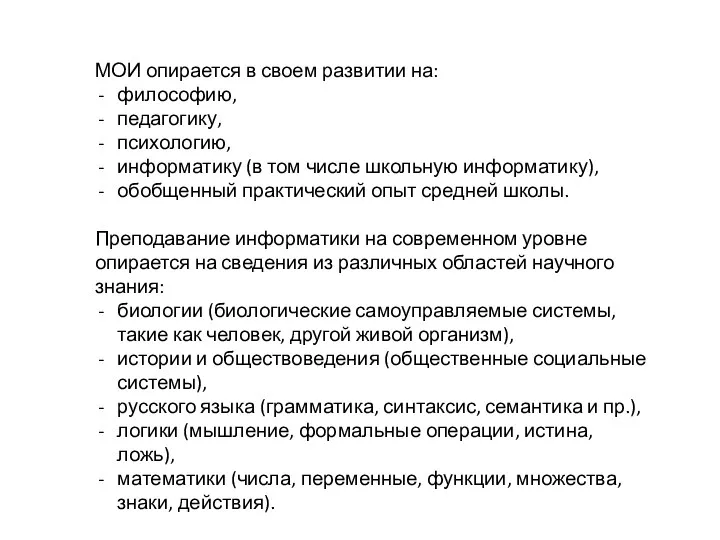 МОИ опирается в своем развитии на:
- философию,
- педагогику,
- психологию,
- информатику (в том числе школьную информатику),
- обобщенный практический опыт средней школы.

Преподавание информатики на современном уровне опирается на сведения из различных областей научного знания:
- биологии (биологические самоуправляемые системы, такие как человек, другой живой организм),
- истории и обществоведения (общественные социальные системы),
- русского языка (грамматика, синтаксис, семантика и пр.),
- логики (мышление, формальные операции, истина, ложь),
- математики (числа, переменные, функции, множества, знаки, действия).